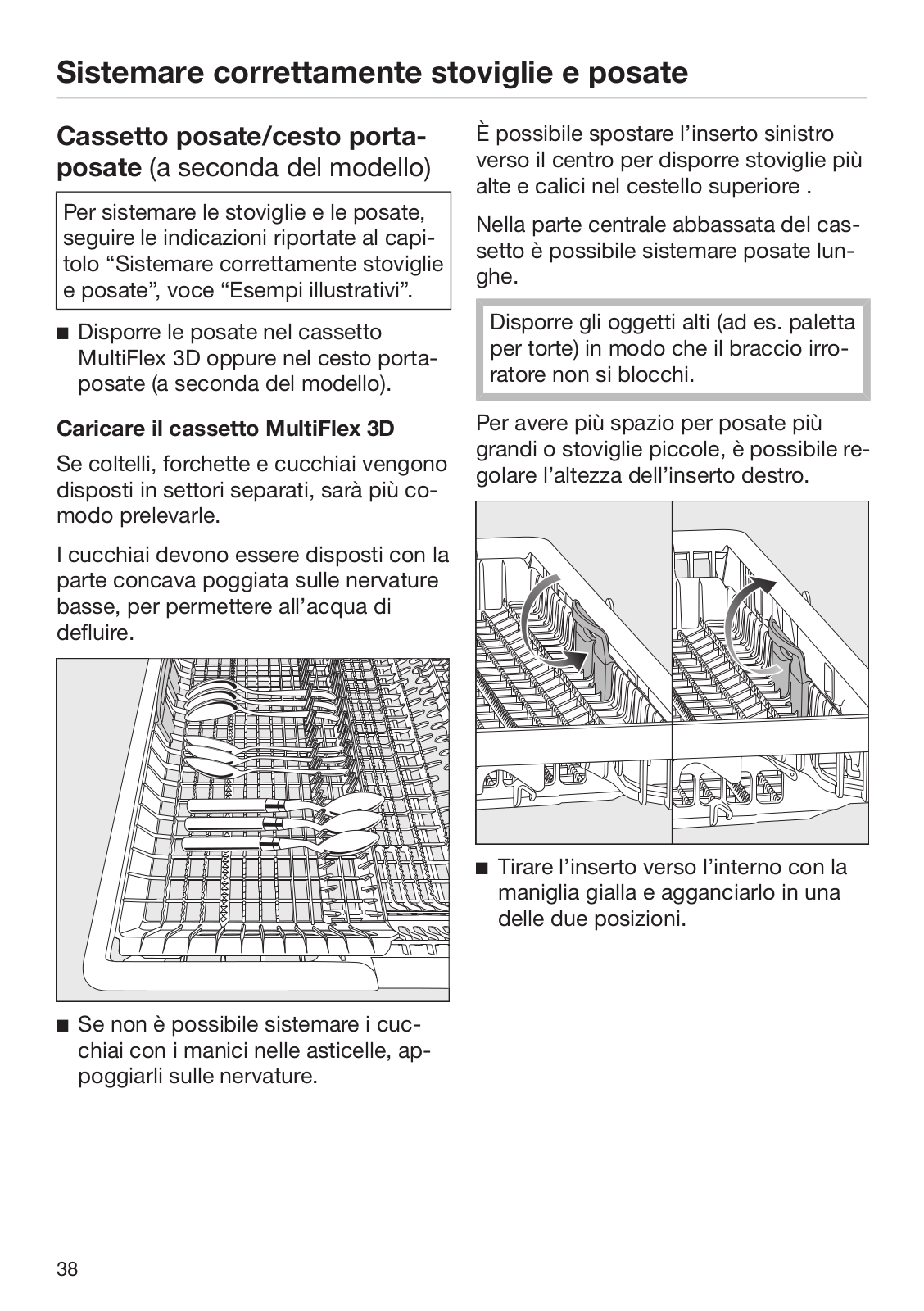 Sistemare correttamente stoviglie e posate

Cassetto posate/cesto portaposate (a seconda del modello)

Per sistemare le stoviglie e le posate, seguire le indicazioni riportate al capitolo “Sistemare correttamente stoviglie e posate”, voce “Esempi illustrativi”.

■ Disporre le posate nel cassetto MultiFlex 3D oppure nel cesto portaposate (a seconda del modello).

Caricare il cassetto MultiFlex 3D

Se coltelli, forchette e cucchiai vengono disposti in settori separati, sarà più comodo prelevarle.

I cucchiai devono essere disposti con la parte concava poggiata sulle nervature basse, per permettere all’acqua di defluire.

■ Se non è possibile sistemare i cucchiai con i manici nelle asticelle, appoggiarli sulle nervature.

È possibile spostare l’inserto sinistro verso il centro per disporre stoviglie più alte e calici nel cestello superiore .

Nella parte centrale abbassata del cassetto è possibile sistemare posate lunghe.

Disporre gli oggetti alti (ad es. paletta per torte) in modo che il braccio irroratore non si blocchi.

Per avere più spazio per posate più grandi o stoviglie piccole, è possibile regolare l’altezza dell’inserto destro.

■ Tirare l’inserto verso l’interno con la maniglia gialla e agganciarlo in una delle due posizioni.

38